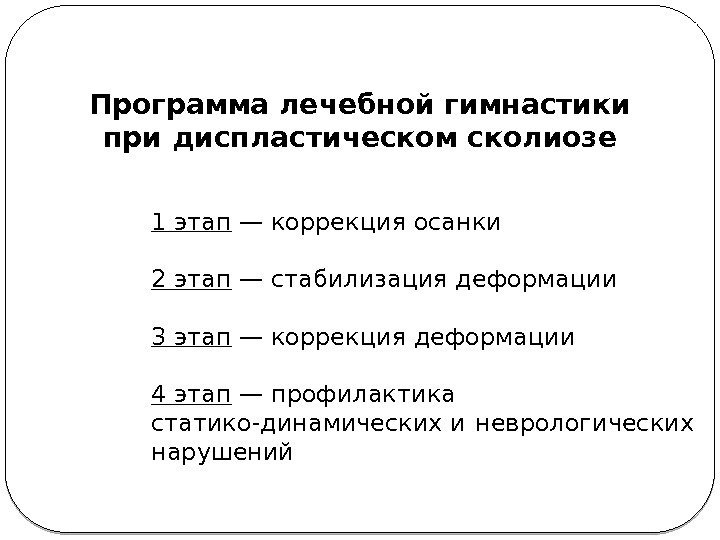 Программа лечебной гимнастики
при диспластическом сколиозе

1 этап — коррекция осанки

2 этап — стабилизация деформации

3 этап — коррекция деформации

4 этап — профилактика статико-динамических и неврологических нарушений